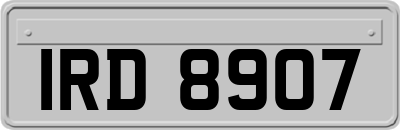 IRD 8907